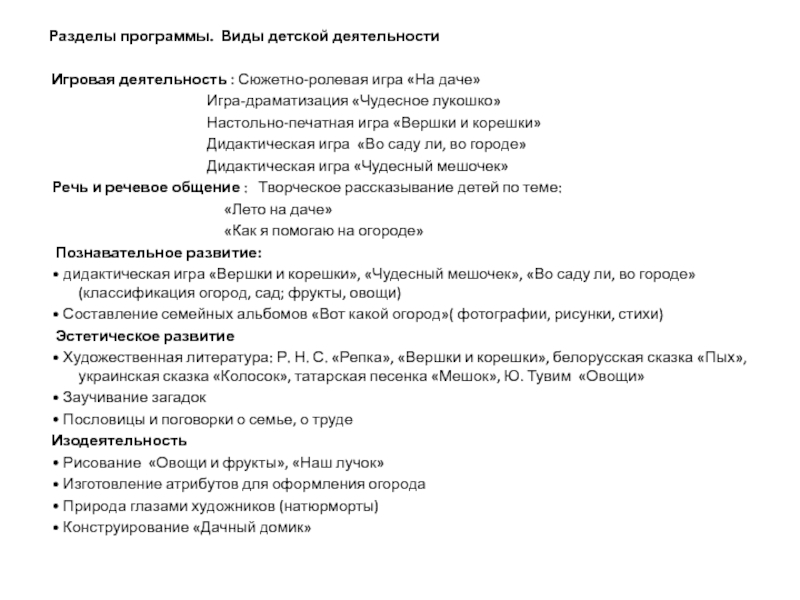 Разделы программы. Виды детской деятельности

Игровая деятельность : Сюжетно-ролевая игра «На даче»
Игра-драматизация «Чудесное лукошко»
Настольно-печатная игра «Вершки и корешки»
Дидактическая игра «Во саду ли, во городе»
Дидактическая игра «Чудесный мешочек»
Речь и речевое общение : Творческое рассказывание детей по теме:
«Лето на даче»
«Как я помогаю на огороде»
Познавательное развитие:
• дидактическая игра «Вершки и корешки», «Чудесный мешочек», «Во саду ли, во городе» (классификация огород, сад; фрукты, овощи)
• Составление семейных альбомов «Вот какой огород»( фотографии, рисунки, стихи)
Эстетическое развитие
• Художественная литература: Р. Н. С. «Репка», «Вершки и корешки», белорусская сказка «Пых», украинская сказка «Колосок», татарская песенка «Мешок», Ю. Тувим «Овощи»
• Заучивание загадок
• Пословицы и поговорки о семье, о труде
Изодеятельность
• Рисование «Овощи и фрукты», «Наш лучок»
• Изготовление атрибутов для оформления огорода
• Природа глазами художников (натюрморты)
• Конструирование «Дачный домик»